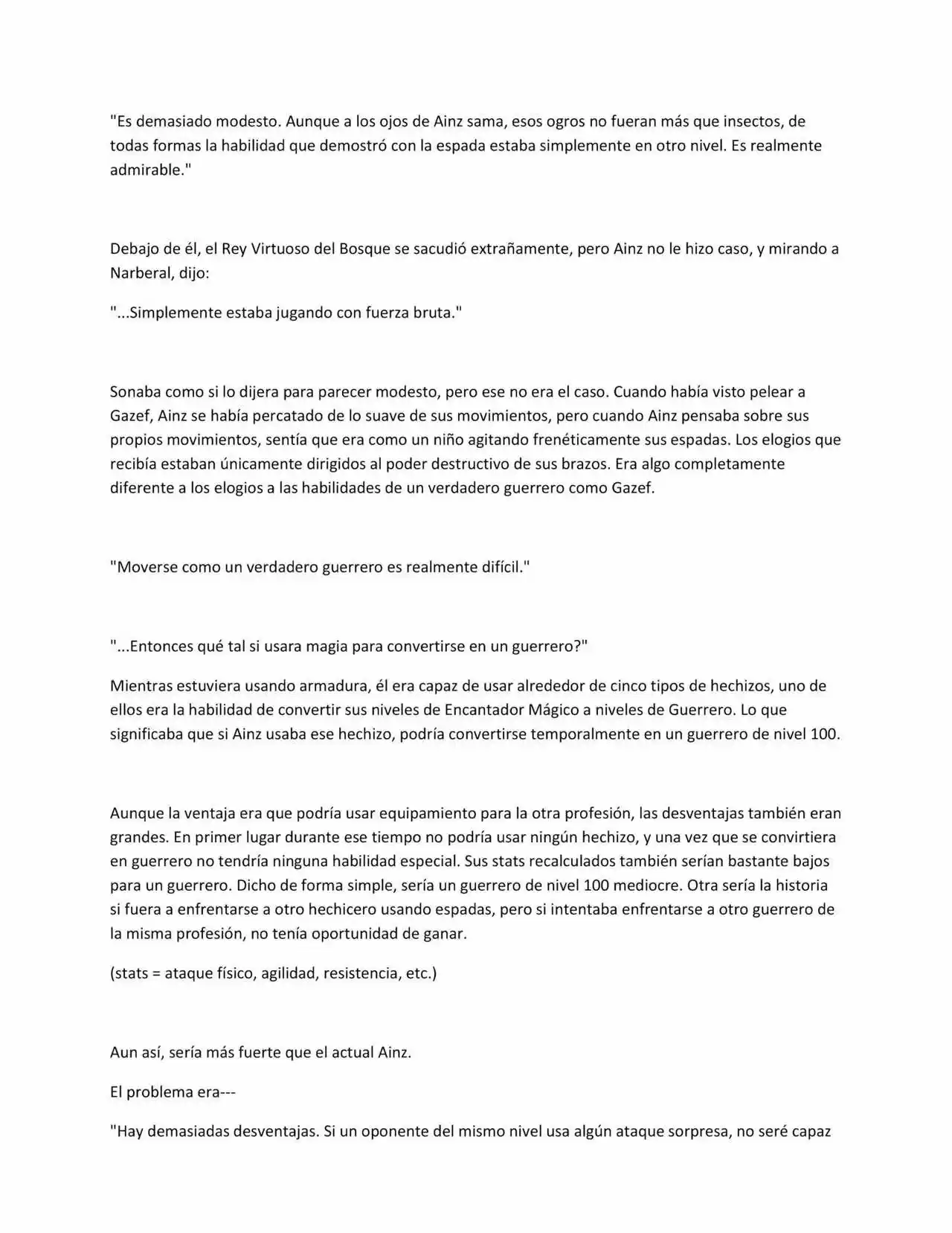 "Es demasiado modesto. Aunque a los ojos de Ainz sama, esos ogros no fueran más que insectos, de todas formas la habilidad que demostró con la espada estaba simplemente en otro nivel. Es realmente admirable."

Debajo de él, el Rey Virtuoso del Bosque se sacudió extrañamente, pero Ainz no le hizo caso, y mirando a Narberal, dijo:

"...Simplemente estaba jugando con fuerza bruta."

Sonaba como si lo dijera para parecer modesto, pero ese no era el caso. Cuando había visto pelear a Gazef, Ainz se había percatado de lo suave de sus movimientos, pero cuando Ainz pensaba sobre sus propios movimientos, sentía que era como un niño agitando frenéticamente sus espadas. Los elogios que recibía estaban únicamente dirigidos al poder destructivo de sus brazos. Era algo completamente diferente a los elogios a las habilidades de un verdadero guerrero como Gazef.

"Moverse como un verdadero guerrero es realmente difícil."

"...Entonces qué tal si usara magia para convertirse en un guerrero?"

Mientras estuviera usando armadura, él era capaz de usar alrededor de cinco tipos de hechizos, uno de ellos era la habilidad de convertir sus niveles de Encantador Mágico a niveles de Guerrero. Lo que significaba que si Ainz usaba ese hechizo, podría convertirse temporalmente en un guerrero de nivel 100.

Aunque la ventaja era que podría usar equipamiento para la otra profesión, las desventajas también eran grandes. En primer lugar durante ese tiempo no podría usar ningún hechizo, y una vez que se convirtiera en guerrero no tendría ninguna habilidad especial. Sus stats recalculados también serían bastante bajos para un guerrero. Dicho de forma simple, sería un guerrero de nivel 100 mediocre. Otra sería la historia si fuera a enfrentarse a otro hechicero usando espadas, pero si intentaba enfrentarse a otro guerrero de la misma profesión, no tenía oportunidad de ganar.

(stats = ataque físico, agilidad, resistencia, etc.)

Aun así, sería más fuerte que el actual Ainz.

El problema era---

"Hay demasiadas desventajas. Si un oponente del mismo nivel usa algún ataque sorpresa, no seré capaz